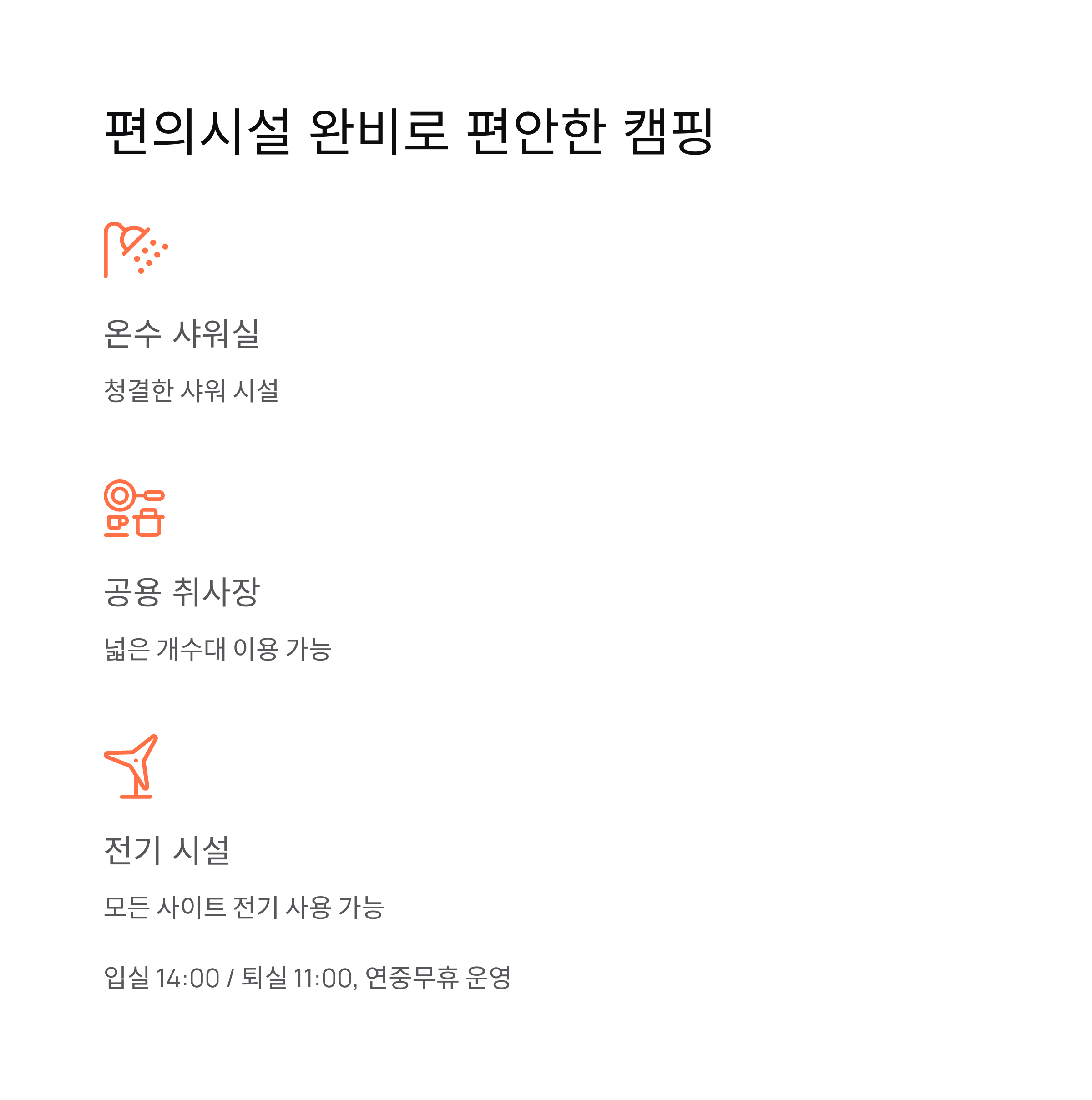 편의시설 완비로 편안한 캠핑

온수 샤워실

청결한 샤워 시설

공용 취사장

넓은 개수대 이용 가능

전기 시설

모든 사이트 전기 사용 가능

입실 14:00 / 퇴실 11:00, 연중무휴 운영